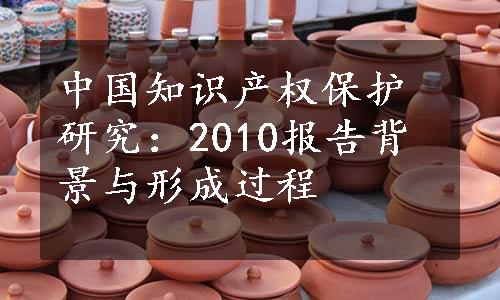 中国知识产权保护研究：2010报告背景与形成过程